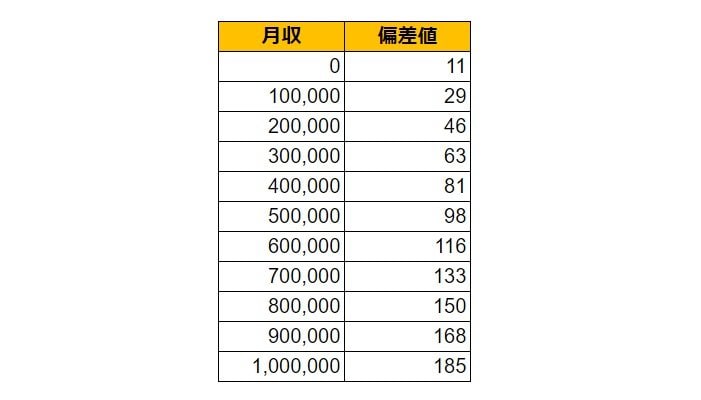 | 月収 | 偏差値 |
|---|---|
| 0 | 11 |
| 100,000 | 29 |
| 200,000 | 46 |
| 300,000 | 63 |
| 400,000 | 81 |
| 500,000 | 98 |
| 600,000 | 116 |
| 700,000 | 133 |
| 800,000 | 150 |
| 900,000 | 168 |
| 1,000,000 | 185 |